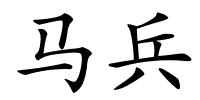 马兵